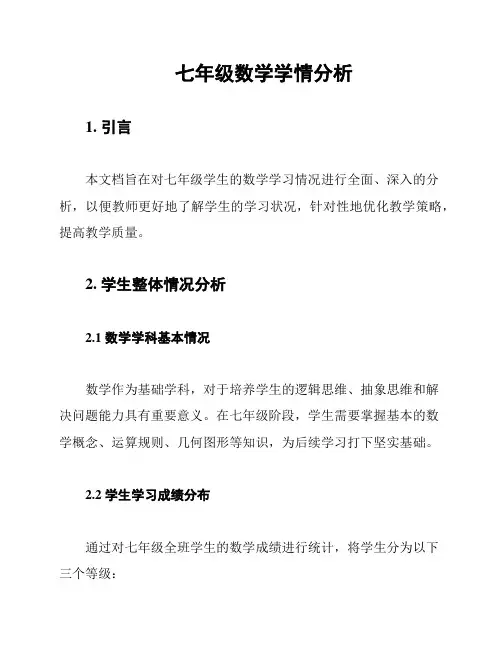 七年级数学学情分析

1. 引言

本文档旨在对七年级学生的数学学习情况进行全面、深入的分析，以便教师更好地了解学生的学习状况，针对性地优化教学策略，提高教学质量。

2. 学生整体情况分析

2.1 数学学科基本情况

数学作为基础学科，对于培养学生的逻辑思维、抽象思维和解决问题能力具有重要意义。在七年级阶段，学生需要掌握基本的数学概念、运算规则、几何图形等知识，为后续学习打下坚实基础。

2.2 学生学习成绩分布

通过对七年级全班学生的数学成绩进行统计，将学生分为以下三个等级：